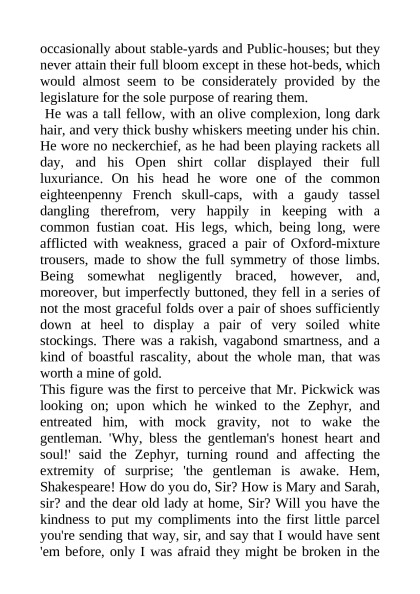 occasionally about stable-yards and Public-houses; but they never attain their full bloom except in these hot-beds, which would almost seem to be considerately provided by the legislature for the sole purpose of rearing them.

He was a tall fellow, with an olive complexion, long dark hair, and very thick bushy whiskers meeting under his chin. He wore no neckerchief, as he had been playing rackets all day, and his Open shirt collar displayed their full luxuriance. On his head he wore one of the common eighteenpenny French skull-caps, with a gaudy tassel dangling therefrom, very happily in keeping with a common fustian coat. His legs, which, being long, were afflicted with weakness, graced a pair of Oxford-mixture trousers, made to show the full symmetry of those limbs. Being somewhat negligently braced, however, and, moreover, but imperfectly buttoned, they fell in a series of not the most graceful folds over a pair of shoes sufficiently down at heel to display a pair of very soiled white stockings. There was a rakish, vagabond smartness, and a kind of boastful rascality, about the whole man, that was worth a mine of gold.

This figure was the first to perceive that Mr. Pickwick was looking on; upon which he winked to the Zephyr, and entreated him, with mock gravity, not to wake the gentleman. 'Why, bless the gentleman's honest heart and soul!' said the Zephyr, turning round and affecting the extremity of surprise; 'the gentleman is awake. Hem, Shakespeare! How do you do, Sir? How is Mary and Sarah, sir? and the dear old lady at home, Sir? Will you have the kindness to put my compliments into the first little parcel you're sending that way, sir, and say that I would have sent 'em before, only I was afraid they might be broken in the